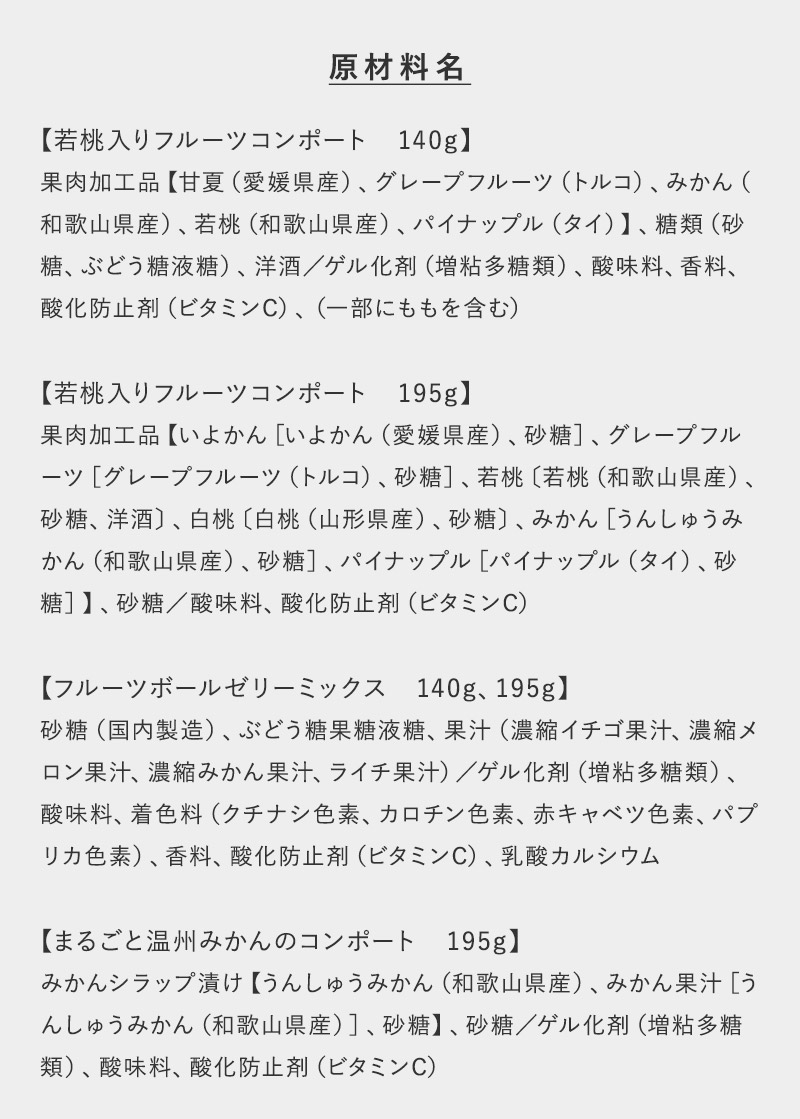 原材料名

【若桃入りフルーツコンポート　140g】
果肉加工品【甘夏（愛媛県産）、グレープフルーツ（トルコ）、みかん（和歌山県産）、若桃（和歌山県産）、パイナップル（タイ）】、糖類（砂糖、ぶどう糖液糖）、洋酒／ゲル化剤（増粘多糖類）、酸味料、香料、酸化防止剤（ビタミンC）、（一部にももを含む）

【若桃入りフルーツコンポート　195g】
果肉加工品【いよかん［いよかん（愛媛県産）、砂糖］、グレープフルーツ［グレープフルーツ（トルコ）、砂糖］、若桃〔若桃（和歌山県産）、砂糖、洋酒〕、白桃〔白桃（山形県産）、砂糖〕、みかん［うんしゅうみかん（和歌山県産）、砂糖］、パイナップル［パイナップル（タイ）、砂糖］】、砂糖／酸味料、酸化防止剤（ビタミンC）

【フルーツボールゼリーミックス　140g、195g】
砂糖（国内製造）、ぶどう糖果糖液糖、果汁（濃縮イチゴ果汁、濃縮メロン果汁、濃縮みかん果汁、ライチ果汁）／ゲル化剤（増粘多糖類）、酸味料、着色料（クチナシ色素、カロチン色素、赤キャベツ色素、パプリカ色素）、香料、酸化防止剤（ビタミンC）、乳酸カルシウム

【まるごと温州みかんのコンポート　195g】
みかんシラップ漬け【うんしゅうみかん（和歌山県産）、みかん果汁［うんしゅうみかん（和歌山県産）］、砂糖】、砂糖／ゲル化剤（増粘多糖類）、酸味料、酸化防止剤（ビタミンC）